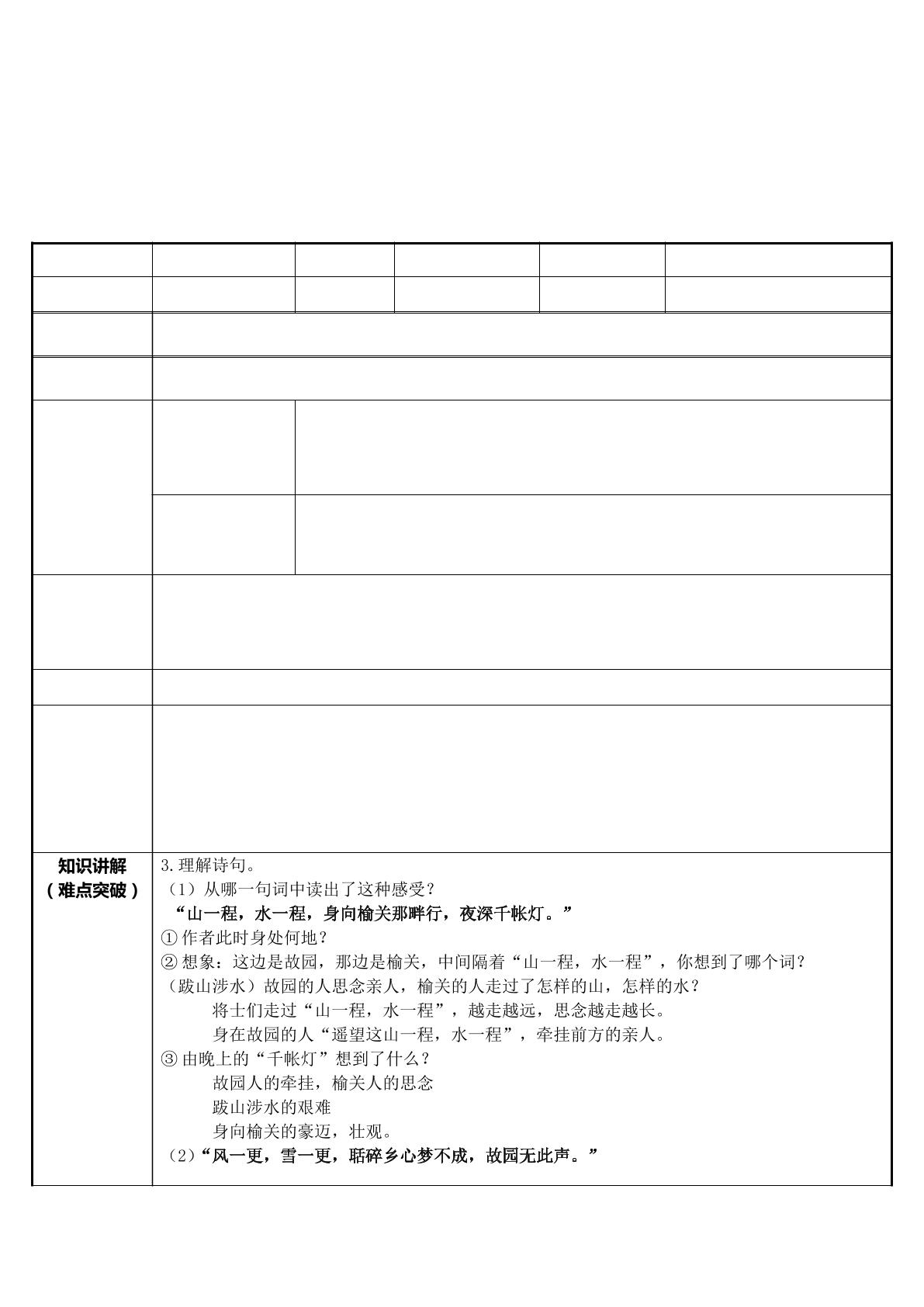 知识讲解
（难点突破）

3.理解诗句。

（1）从哪一句词中读出了这种感受？

“山一程，水一程，身向榆关那畔行，夜深千帐灯。”

①作者此时身处何地？

②想象：这边是故园，那边是榆关，中间隔着“山一程，水一程”，你想到了哪个词？

（跋山涉水）故园的人思念亲人，榆关的人走过了怎样的山，怎样的水？

将士们走过“山一程，水一程”，越走越远，思念越走越长。

身在故园的人“遥望这山一程，水一程”，牵挂前方的亲人。

③由晚上的“千帐灯”想到了什么？

故园人的牵挂，榆关人的思念

跋山涉水的艰难

身向榆关的豪迈，壮观。

（2）“风一更，雪一更，聒碎乡心梦不成，故园无此声。”